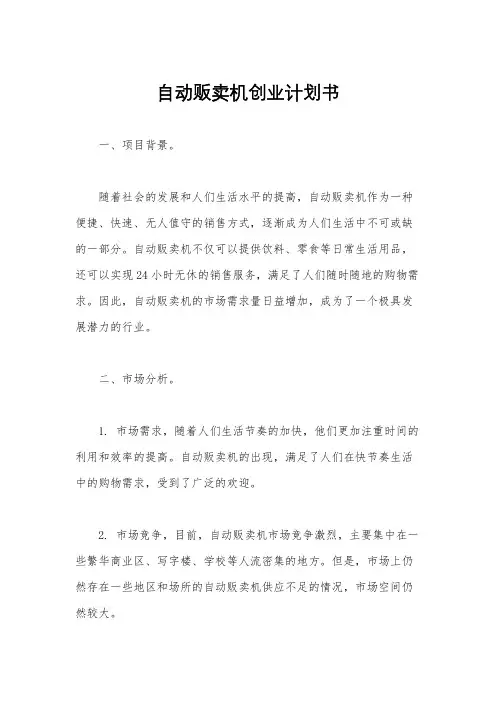 自动贩卖机创业计划书

一、项目背景。

随着社会的发展和人们生活水平的提高，自动贩卖机作为一种便捷、快速、无人值守的销售方式，逐渐成为人们生活中不可或缺的一部分。自动贩卖机不仅可以提供饮料、零食等日常生活用品，还可以实现24小时无休的销售服务，满足了人们随时随地的购物需求。因此，自动贩卖机的市场需求量日益增加，成为了一个极具发展潜力的行业。

二、市场分析。

1. 市场需求，随着人们生活节奏的加快，他们更加注重时间的利用和效率的提高。自动贩卖机的出现，满足了人们在快节奏生活中的购物需求，受到了广泛的欢迎。

2. 市场竞争，目前，自动贩卖机市场竞争激烈，主要集中在一些繁华商业区、写字楼、学校等人流密集的地方。但是，市场上仍然存在一些地区和场所的自动贩卖机供应不足的情况，市场空间仍然较大。